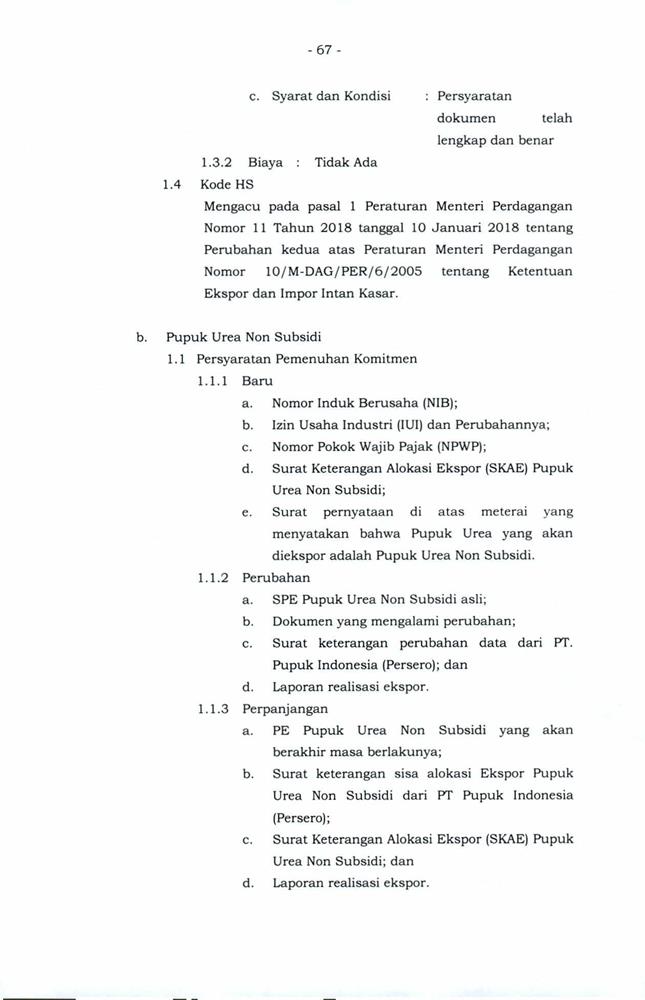 - 67 -

c. Syarat dan Kondisi : Persyaratan dokumen telah lengkap dan benar

1.3.2 Biaya : Tidak Ada

1.4 Kode HS

Mengacu pada pasal 1 Peraturan Menteri Perdagangan Nomor 11 Tahun 2018 tanggal 10 Januari 2018 tentang Perubahan kedua atas Peraturan Menteri Perdagangan Nomor 10/M-DAG/PER/6/2005 tentang Ketentuan Ekspor dan Impor Intan Kasar.

b. Pupuk Urea Non Subsidi

1.1 Persyaratan Pemenuhan Komitmen

1.1.1 Baru

a. Nomor Induk Berusaha (NIB);

b. Izin Usaha Industri (IUI) dan Perubahannya;

c. Nomor Pokok Wajib Pajak (NPWP);

d. Surat Keterangan Alokasi Ekspor (SKAE) Pupuk Urea Non Subsidi;

e. Surat pernyataan di atas meterai yang menyatakan bahwa Pupuk Urea yang akan diekspor adalah Pupuk Urea Non Subsidi.

1.1.2 Perubahan

a. SPE Pupuk Urea Non Subsidi asli;

b. Dokumen yang mengalami perubahan;

c. Surat keterangan perubahan data dari PT. Pupuk Indonesia (Persero); dan

d. Laporan realisasi ekspor.

1.1.3 Perpanjangan

a. PE Pupuk Urea Non Subsidi yang akan berakhir masa berlakunya;

b. Surat keterangan sisa alokasi Ekspor Pupuk Urea Non Subsidi dari PT Pupuk Indonesia (Persero);

c. Surat Keterangan Alokasi Ekspor (SKAE) Pupuk Urea Non Subsidi; dan

d. Laporan realisasi ekspor.